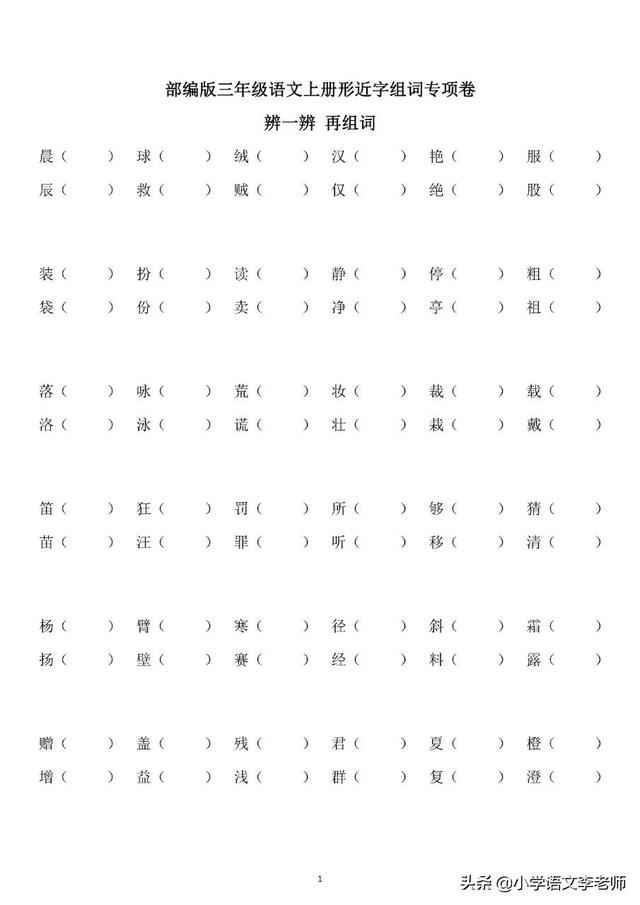 部编版三年级语文上册形近字组词专项卷

辨一辨 再组词

晨（ ） 球（ ） 绒（ ） 汉（ ） 艳（ ） 服（ ）
辰（ ） 救（ ） 贼（ ） 仅（ ） 绝（ ） 股（ ）

装（ ） 扮（ ） 读（ ） 静（ ） 停（ ） 粗（ ）
袋（ ） 份（ ） 卖（ ） 净（ ） 亭（ ） 祖（ ）

落（ ） 咏（ ） 荒（ ） 妆（ ） 裁（ ） 载（ ）
洛（ ） 泳（ ） 谎（ ） 壮（ ） 栽（ ） 戴（ ）

笛（ ） 狂（ ） 罚（ ） 所（ ） 够（ ） 猜（ ）
苗（ ） 汪（ ） 罪（ ） 听（ ） 移（ ） 清（ ）

杨（ ） 臂（ ） 寒（ ） 径（ ） 斜（ ） 霜（ ）
扬（ ） 壁（ ） 赛（ ） 经（ ） 料（ ） 露（ ）

赠（ ） 盖（ ） 残（ ） 君（ ） 夏（ ） 橙（ ）
增（ ） 益（ ） 浅（ ） 群（ ） 复（ ） 澄（ ）

1

头条 @小学语文李老师